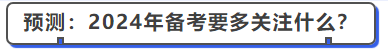 预测：2024年备考要多关注什么?